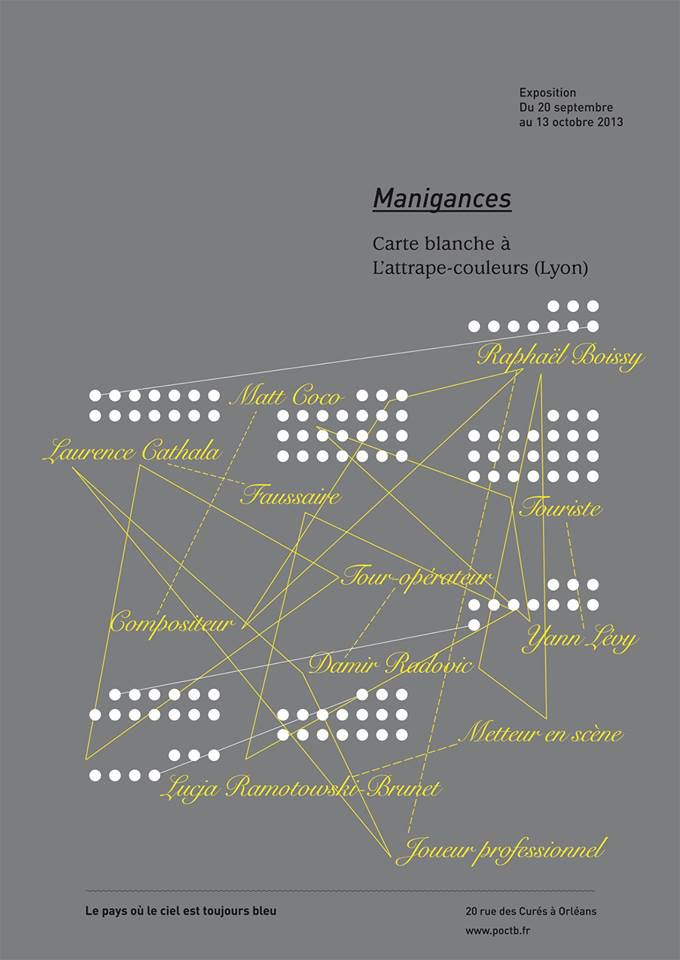 Exposition
Du 20 septembre
au 13 octobre 2013

Manigances

Carte blanche à
L'attrape-couleurs (Lyon)

Raphaël Boissy

Matt Coco

Laurence Cathala

Faussaire

Touriste

Tour-opérateur

Compositeur

Yann Lévy

Damir Radovic

Metteur en scène

Lucja Ramotowski-Brunet

Joueur professionnel

Le pays où le ciel est toujours bleu

20 rue des Curés à Orléans
www.poctb.fr